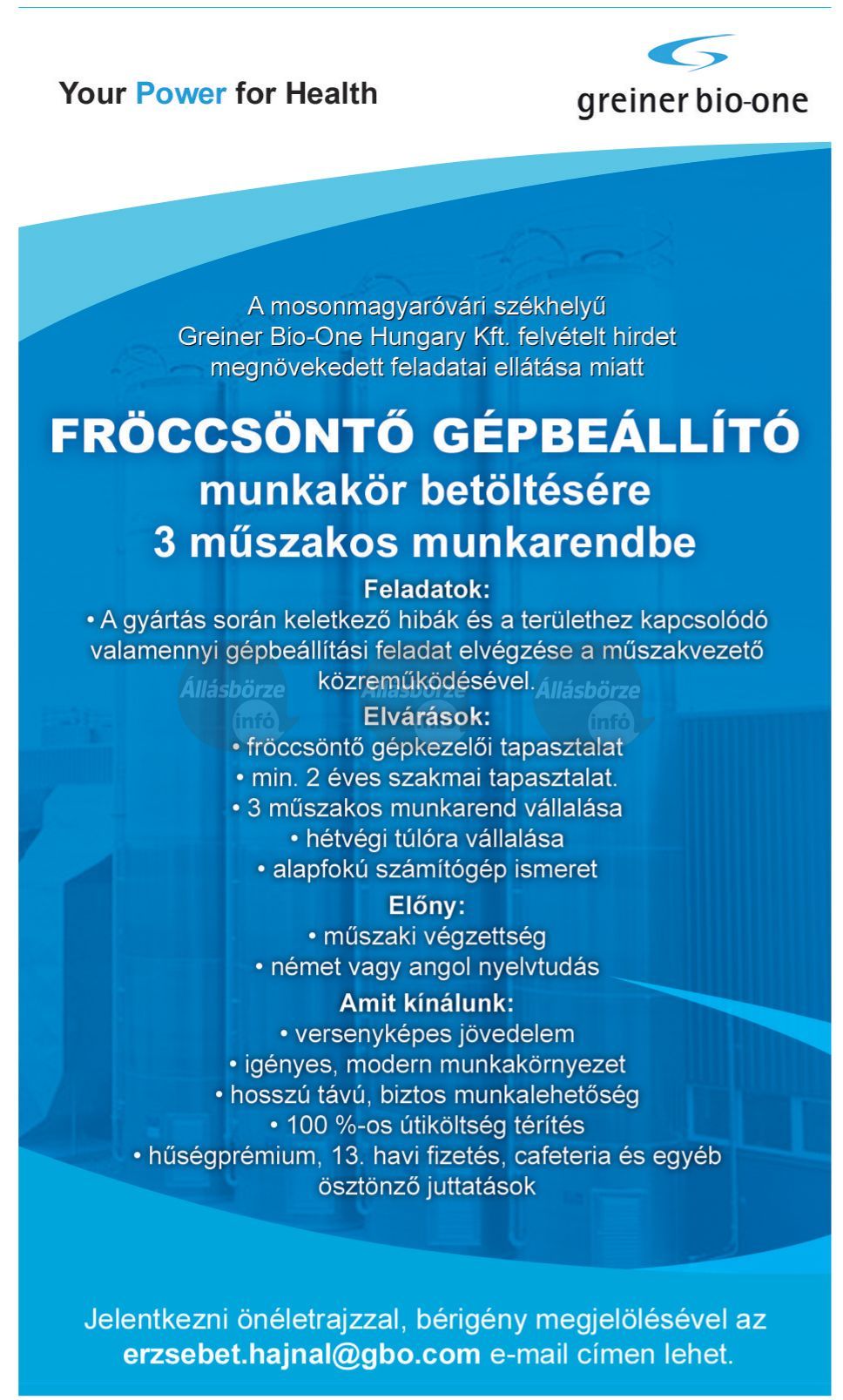 Your Power for Health

greiner bio-one

A mosonmagyaróvári székhelyű Greiner Bio-One Hungary Kft. felvételt hirdet megnövekedett feladatai ellátása miatt

FRÖCCSÖNTŐ GÉPBEÁLLÍTÓ
munkakör betöltésére
3 műszakos munkarendbe

Feladatok:
• A gyártás során keletkező hibák és a területhez kapcsolódó valamennyi gépbeállítási feladat elvégzése a műszakvezető közreműködésével.

Állásbörze infó Állásbörze infó Állásbörze infó

Elvárások:
• fröccsöntő gépkezelői tapasztalat
• min. 2 éves szakmai tapasztalat.
• 3 műszakos munkarend vállalása
• hétvégi túlóra vállalása
• alapfokú számítógép ismeret

Előny:
• műszaki végzettség
• német vagy angol nyelvtudás

Amit kínálunk:
• versenyképes jövedelem
• igényes, modern munkakörnyezet
• hosszú távú, biztos munkalehetőség
• 100 %-os útiköltség térítés
• hűségprémium, 13. havi fizetés, cafeteria és egyéb ösztönző juttatások

Jelentkezni önéletrajzzal, bérigény megjelölésével az erzsebet.hajnal@gbo.com e-mail címen lehet.